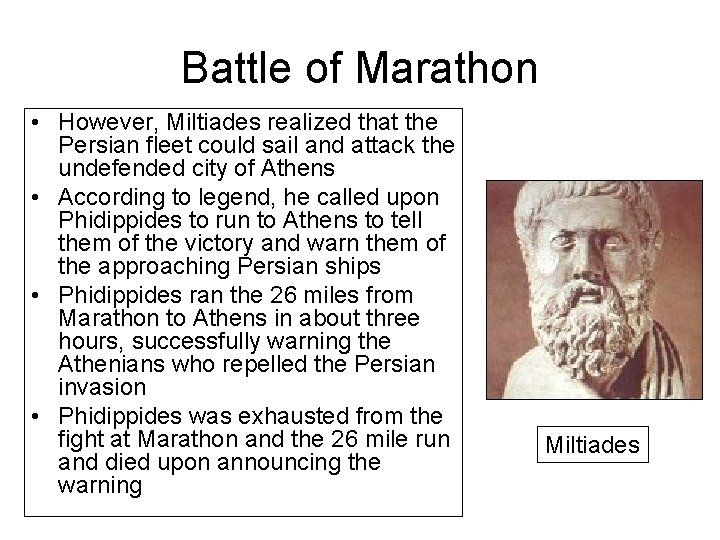 Battle of Marathon

• However, Miltiades realized that the Persian fleet could sail and attack the undefended city of Athens
• According to legend, he called upon Phidippides to run to Athens to tell them of the victory and warn them of the approaching Persian ships
• Phidippides ran the 26 miles from Marathon to Athens in about three hours, successfully warning the Athenians who repelled the Persian invasion
• Phidippides was exhausted from the fight at Marathon and the 26 mile run and died upon announcing the warning

Miltiades